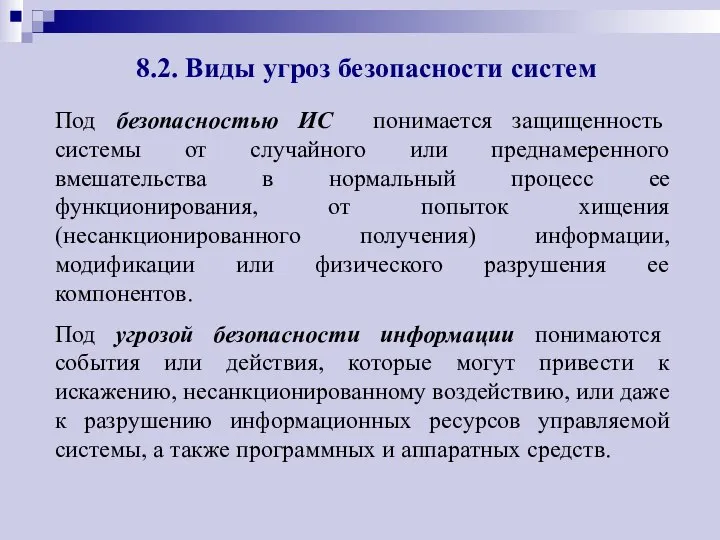 8.2. Виды угроз безопасности систем

Под безопасностью ИС понимается защищенность системы от случайного или преднамеренного вмешательства в нормальный процесс ее функционирования, от попыток хищения (несанкционированного получения) информации, модификации или физического разрушения ее компонентов.

Под угрозой безопасности информации понимаются события или действия, которые могут привести к искажению, несанкционированному воздействию, или даже к разрушению информационных ресурсов управляемой системы, а также программных и аппаратных средств.